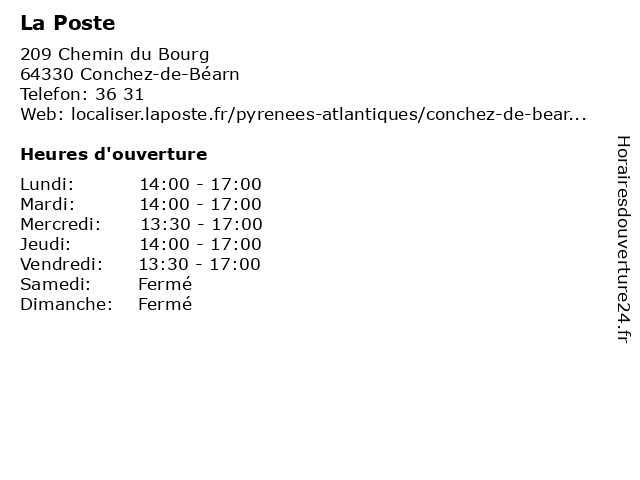 La Poste

209 Chemin du Bourg
64330 Conchez-de-Béarn
Telefon: 36 31
Web: localiser.laposte.fr/pyrenees-atlantiques/conchez-de-bear...

Heures d'ouverture

| | |
|---|---|
| Lundi: | 14:00 - 17:00 |
| Mardi: | 14:00 - 17:00 |
| Mercredi: | 13:30 - 17:00 |
| Jeudi: | 14:00 - 17:00 |
| Vendredi: | 13:30 - 17:00 |
| Samedi: | Fermé |
| Dimanche: | Fermé |

Horairesdouverture24.fr